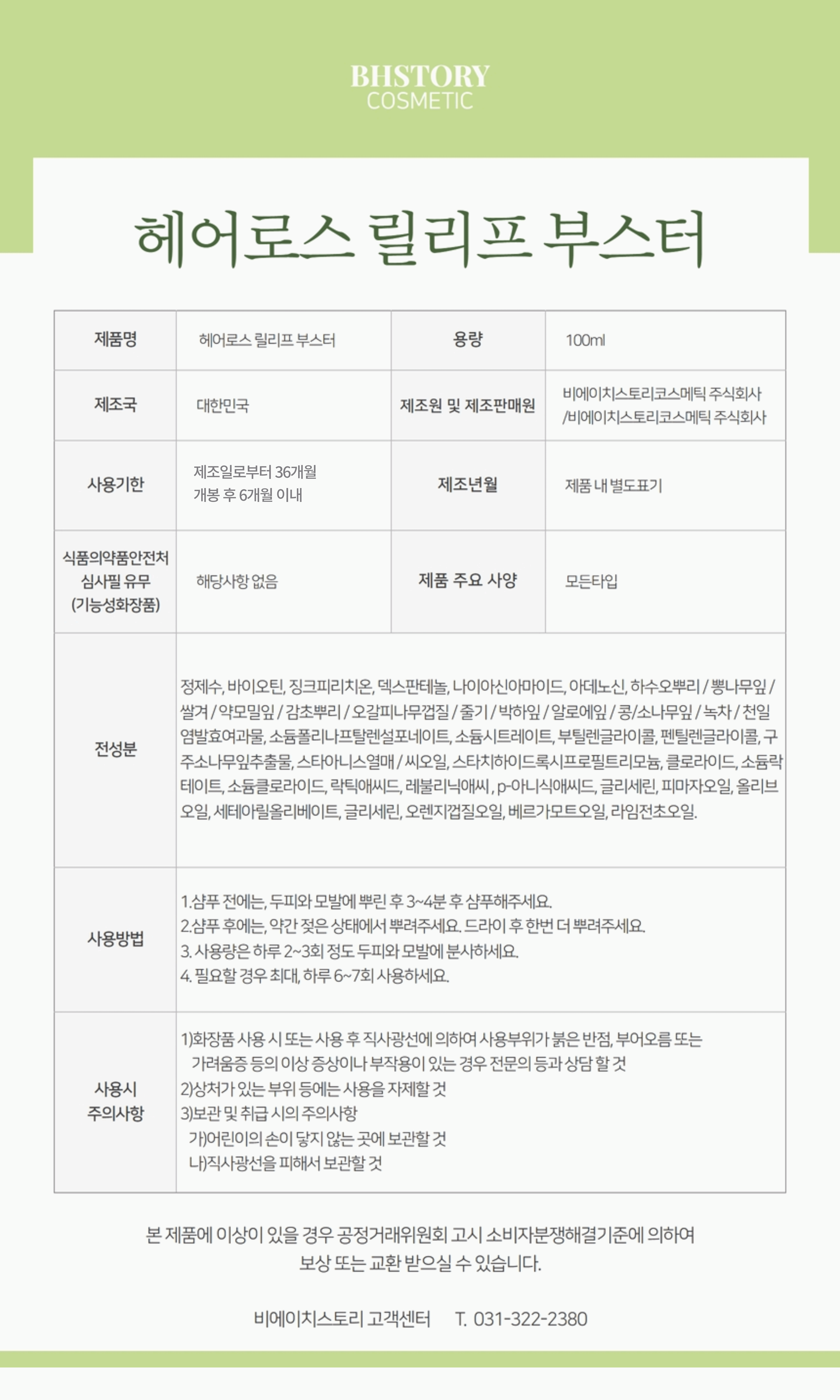 BHSTORY
COSMETIC

헤어로스 릴리프 부스터

| 제품명 | 헤어로스 릴리프 부스터 | 용량 | 100ml |
|---|---|---|---|
| 제조국 | 대한민국 | 제조원 및 제조판매원 | 비에이치스토리코스메틱 주식회사 /비에이치스토리코스메틱 주식회사 |
| 사용기한 | 제조일로부터 36개월 개봉 후 6개월 이내 | 제조년월 | 제품 내 별도표기 |
| 식품의약품안전처 심사필 유무 (기능성화장품) | 해당사항 없음 | 제품 주요 사양 | 모든타입 |
| 전성분 | 정제수, 바이오틴, 징크피리치온, 덱스판테놀, 나이아신아마이드, 아데노신, 하수오뿌리 / 뽕나무잎 / 쌀겨 / 약모밀잎 / 감초뿌리 / 오갈피나무껍질 / 줄기 / 박하잎 / 알로에잎 / 콩/소나무잎 / 녹차 / 천일염발효여과물, 소듐폴리나프탈렌설포네이트, 소듐시트레이트, 부틸렌글라이콜, 펜틸렌글라이콜, 구주소나무잎추출물, 스타아니스열매 / 씨오일, 스타치하이드록시프로필트리모늄, 클로라이드, 소듐락테이트, 소듐클로라이드, 락틱애씨드, 레불리닉애씨, p-아니식애씨드, 글리세린, 피마자오일, 올리브오일, 세테아릴올리베이트, 글리세린, 오렌지껍질오일, 베르가모트오일, 라임전초오일. | | |
| 사용방법 | 1.샴푸 전에는, 두피와 모발에 뿌린 후 3~4분 후 샴푸해주세요. 2.샴푸 후에는, 약간 젖은 상태에서 뿌려주세요. 드라이 후 한번 더 뿌려주세요. 3. 사용량은 하루 2~3회 정도 두피와 모발에 분사하세요. 4. 필요할 경우 최대, 하루 6~7회 사용하세요. | | |
| 사용시 주의사항 | 1)화장품 사용 시 또는 사용 후 직사광선에 의하여 사용부위가 붉은 반점, 부어오름 또는 가려움증 등의 이상 증상이나 부작용이 있는 경우 전문의 등과 상담 할 것 2)상처가 있는 부위 등에는 사용을 자제할 것 3)보관 및 취급 시의 주의사항 가)어린이의 손이 닿지 않는 곳에 보관할 것 나)직사광선을 피해서 보관할 것 | | |

본 제품에 이상이 있을 경우 공정거래위원회 고시 소비자분쟁해결기준에 의하여 보상 또는 교환 받으실 수 있습니다.

비에이치스토리 고객센터 T. 031-322-2380